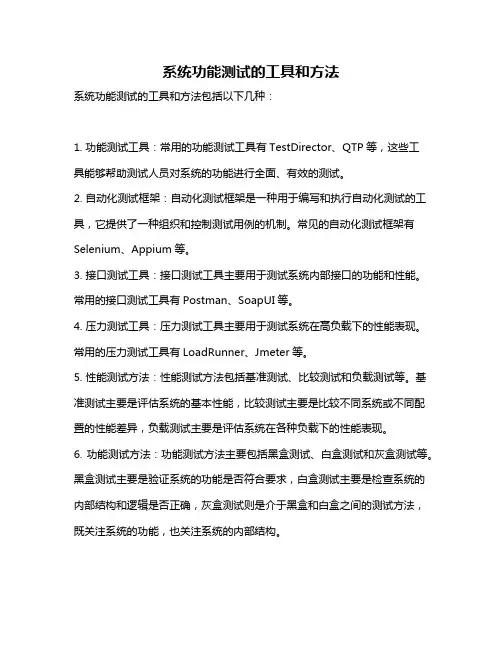 系统功能测试的工具和方法

系统功能测试的工具和方法包括以下几种：

1. 功能测试工具：常用的功能测试工具有 TestDirector、QTP 等，这些工具能够帮助测试人员对系统的功能进行全面、有效的测试。

2. 自动化测试框架：自动化测试框架是一种用于编写和执行自动化测试的工具，它提供了一种组织和控制测试用例的机制。常见的自动化测试框架有 Selenium、Appium 等。

3. 接口测试工具：接口测试工具主要用于测试系统内部接口的功能和性能。常用的接口测试工具有 Postman、SoapUI 等。

4. 压力测试工具：压力测试工具主要用于测试系统在高负载下的性能表现。常用的压力测试工具有 LoadRunner、Jmeter 等。

5. 性能测试方法：性能测试方法包括基准测试、比较测试和负载测试等。基准测试主要是评估系统的基本性能，比较测试主要是比较不同系统或不同配置的性能差异，负载测试主要是评估系统在各种负载下的性能表现。

6. 功能测试方法：功能测试方法主要包括黑盒测试、白盒测试和灰盒测试等。黑盒测试主要是验证系统的功能是否符合要求，白盒测试主要是检查系统的内部结构和逻辑是否正确，灰盒测试则是介于黑盒和白盒之间的测试方法，既关注系统的功能，也关注系统的内部结构。